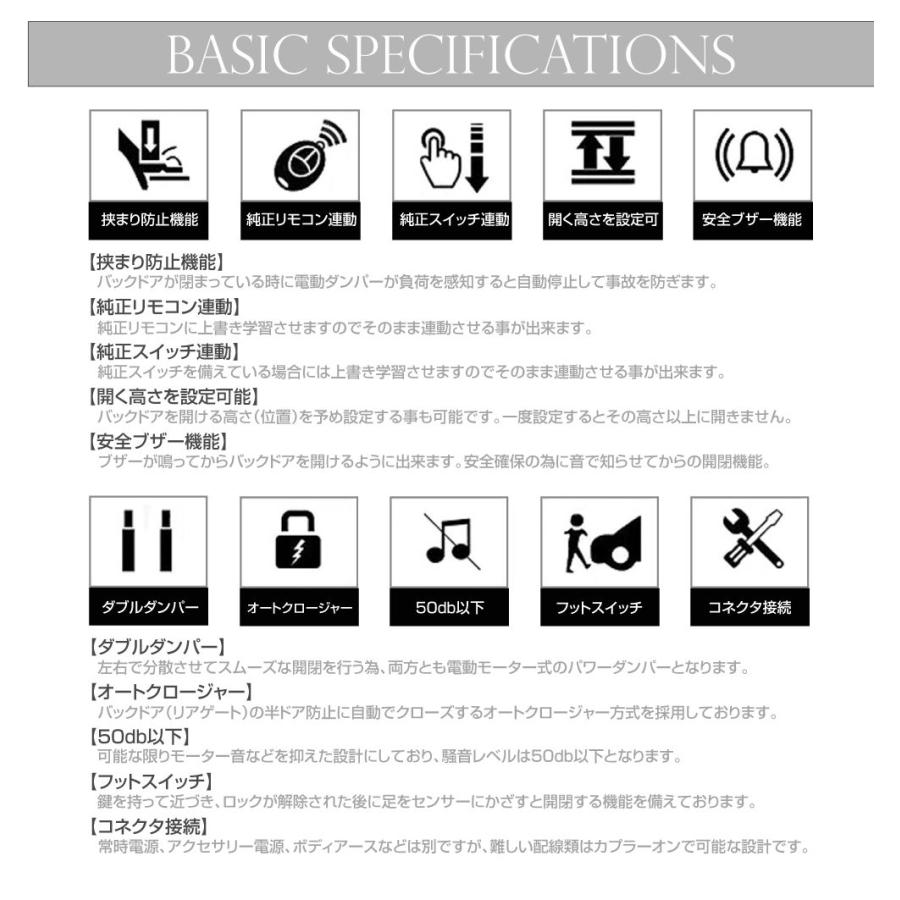 BASIC SPECIFICATIONS

挟まり防止機能

純正リモコン連動

純正スイッチ連動

開く高さを設定可

安全ブザー機能

【挟まり防止機能】
バックドアが閉まっている時に電動ダンパーが負荷を感知すると自動停止して事故を防ぎます。

【純正リモコン連動】
純正リモコンに上書き学習させますのでそのまま連動させる事が出来ます。

【純正スイッチ連動】
純正スイッチを備えている場合には上書き学習させますのでそのまま連動させる事が出来ます。

【開く高さを設定可能】
バックドアを開ける高さ(位置)を予め設定する事も可能です。一度設定するとその高さ以上に開きません。

【安全ブザー機能】
ブザーが鳴ってからバックドアを開けるように出来ます。安全確保の為に音で知らせてからの開閉機能。

ダブルダンパー

オートクロージャー

50db以下

フットスイッチ

コネクタ接続

【ダブルダンパー】
左右で分散させてスムーズな開閉を行う為、両方とも電動モーター式のパワーダンパーとなります。

【オートクロージャー】
バックドア(リアゲート)の半ドア防止に自動でクローズするオートクロージャー方式を採用しております。

【50db以下】
可能な限りモーター音などを抑えた設計にしており、騒音レベルは50db以下となります。

【フットスイッチ】
鍵を持って近づき、ロックが解除された後に足をセンサーにかざすと開閉する機能を備えております。

【コネクタ接続】
常時電源、アクセサリー電源、ボディアースなどは別ですが、難しい配線類はカプラーオンで可能な設計です。